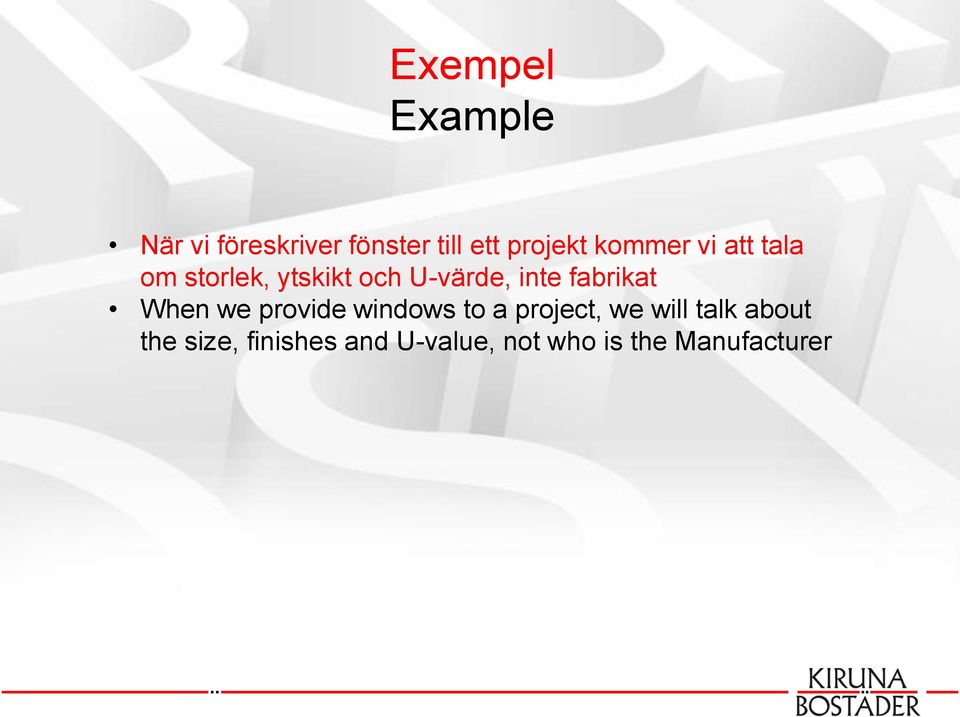 Exempel
Example

• När vi föreskriver fönster till ett projekt kommer vi att tala om storlek, ytskikt och U-värde, inte fabrikat
• When we provide windows to a project, we will talk about the size, finishes and U-value, not who is the Manufacturer

KIRUNA
BOSTÄDER